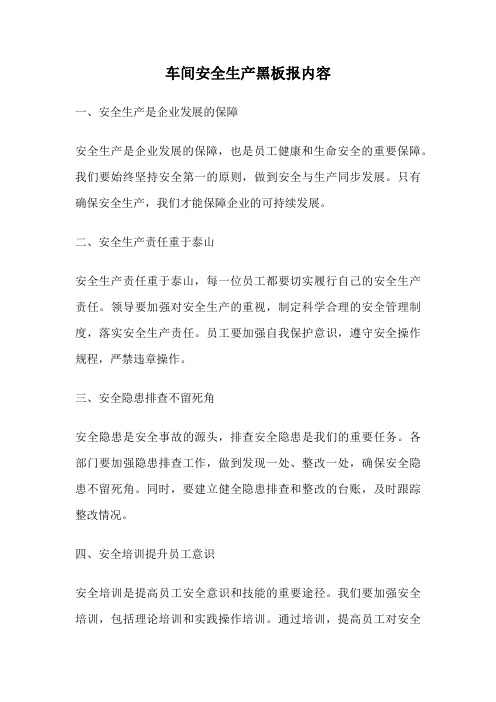 车间安全生产黑板报内容

一、安全生产是企业发展的保障

安全生产是企业发展的保障，也是员工健康和生命安全的重要保障。我们要始终坚持安全第一的原则，做到安全与生产同步发展。只有确保安全生产，我们才能保障企业的可持续发展。

二、安全生产责任重于泰山

安全生产责任重于泰山，每一位员工都要切实履行自己的安全生产责任。领导要加强对安全生产的重视，制定科学合理的安全管理制度，落实安全生产责任。员工要加强自我保护意识，遵守安全操作规程，严禁违章操作。

三、安全隐患排查不留死角

安全隐患是安全事故的源头，排查安全隐患是我们的重要任务。各部门要加强隐患排查工作，做到发现一处、整改一处，确保安全隐患不留死角。同时，要建立健全隐患排查和整改的台账，及时跟踪整改情况。

四、安全培训提升员工意识

安全培训是提高员工安全意识和技能的重要途径。我们要加强安全培训，包括理论培训和实践操作培训。通过培训，提高员工对安全